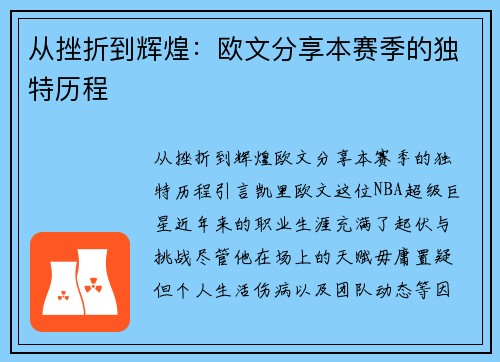 从挫折到辉煌：欧文分享本赛季的独特历程

从挫折到辉煌欧文分享本赛季的独特历程引言凯里欧文这位NBA超级巨星近年来的职业生涯充满了起伏与挑战尽管他在场上的天赋毋庸置疑但个人生活伤病以及团队动态等因